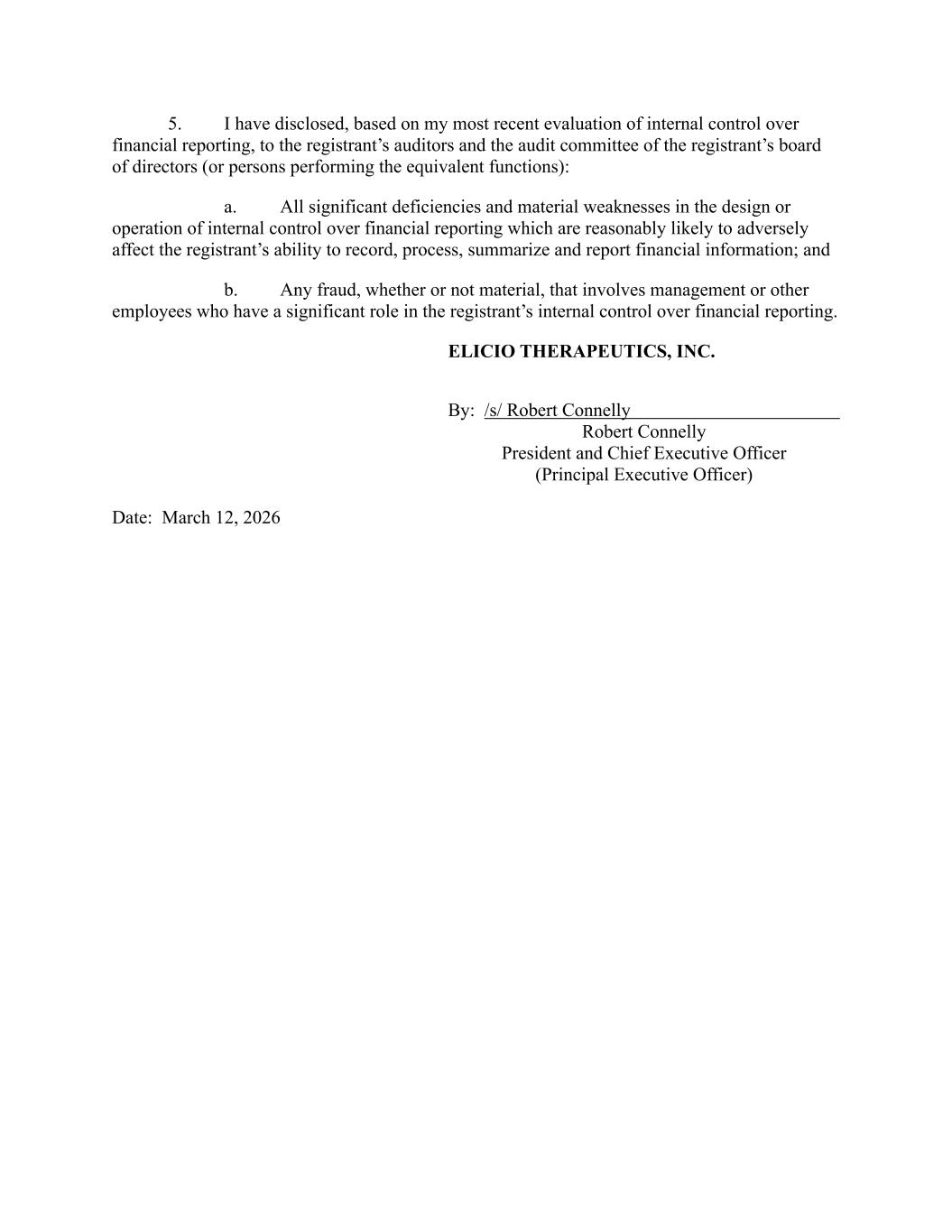 5. I have disclosed, based on my most recent evaluation of internal control over financial reporting, to the registrant’s auditors and the audit committee of the registrant’s board of directors (or persons performing the equivalent functions):

a. All significant deficiencies and material weaknesses in the design or operation of internal control over financial reporting which are reasonably likely to adversely affect the registrant’s ability to record, process, summarize and report financial information; and

b. Any fraud, whether or not material, that involves management or other employees who have a significant role in the registrant’s internal control over financial reporting.

ELICIO THERAPEUTICS, INC.

By: /s/ Robert Connelly
Robert Connelly
President and Chief Executive Officer
(Principal Executive Officer)

Date: March 12, 2026